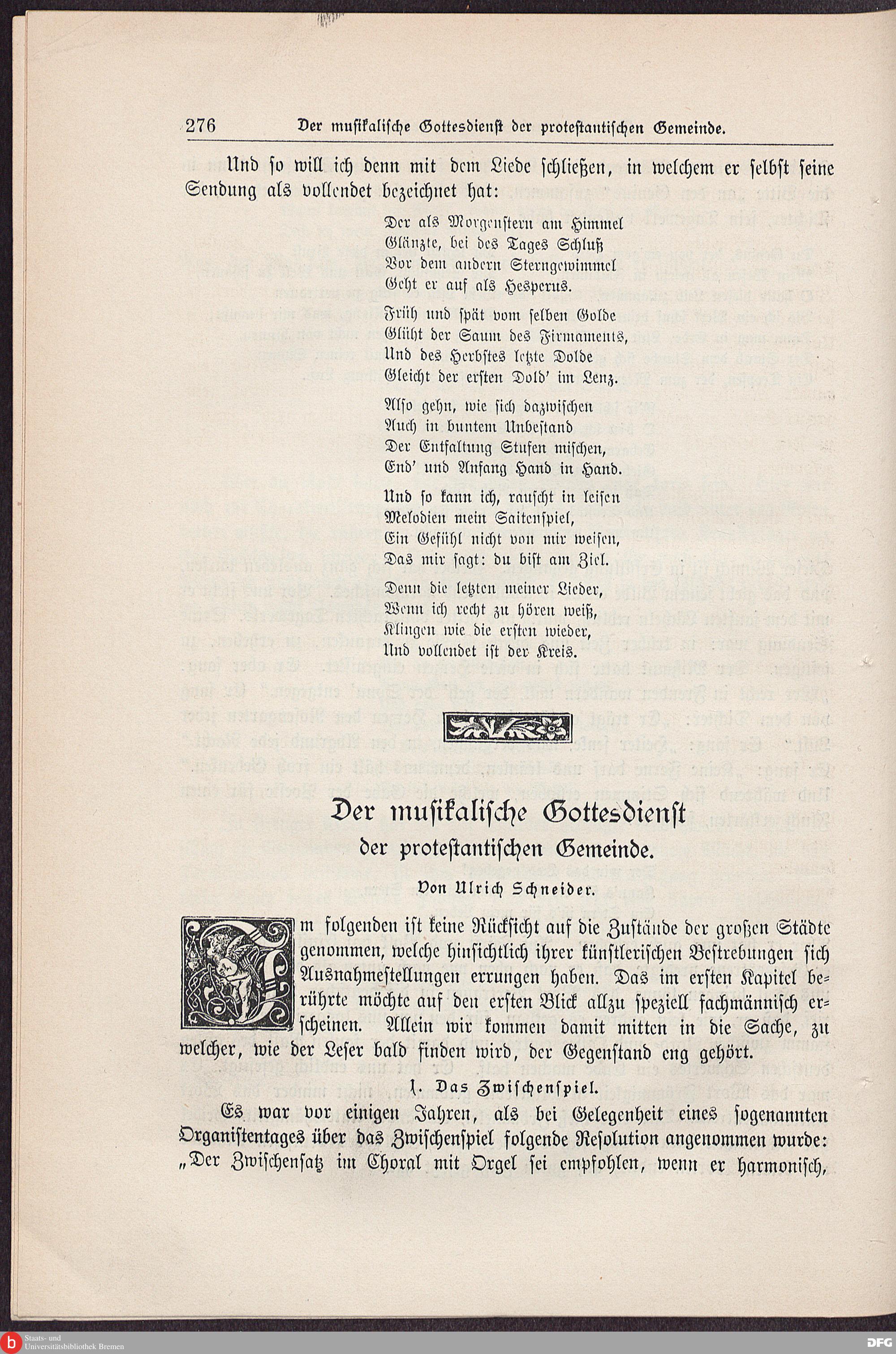 276 Der musikalische Gottesdienst der protestantischen Gemeinde.

Und so will ich denn mit dem Liede schließen, in welchem er selbst seine Sendung als vollendet bezeichnet hat:

Der als Morgenstern am Himmel
Glänzte, bei des Tages Schluß
Vor dem andern Sterngewimmel
Geht er auf als Hesperus.

Früh und spät vom selben Golde
Glüht der Saum des Firmaments,
Und des Herbstes letzte Dolde
Gleicht der ersten Dold' im Lenz.

Also gehn, wie sich dazwischen
Auch in buntem Unbestand
Der Entfaltung Stufen mischen,
End' und Anfang Hand in Hand.

Und so kann ich, rauscht in leisen
Melodien mein Saitenspiel,
Ein Gefühl nicht von mir weisen,
Das mir sagt: du bist am Ziel.

Denn die letzten meiner Lieder,
Wenn ich recht zu hören weiß,
Klingen wie die ersten wieder,
Und vollendet ist der Kreis.

Der musikalische Gottesdienst
der protestantischen Gemeinde.

Von Ulrich Schneider.

Im folgenden ist keine Rücksicht auf die Zustände der großen Städte genommen, welche hinsichtlich ihrer künstlerischen Bestrebungen sich Ausnahmestellungen errungen haben. Das im ersten Kapitel berührte möchte auf den ersten Blick allzu speziell fachmännisch erscheinen. Allein wir kommen damit mitten in die Sache, zu welcher, wie der Leser bald finden wird, der Gegenstand eng gehört.

1. Das Zwischenspiel.

Es war vor einigen Jahren, als bei Gelegenheit eines sogenannten Organistentages über das Zwischenspiel folgende Resolution angenommen wurde: „Der Zwischensatz im Choral mit Orgel sei empfohlen, wenn er harmonisch,

Staats- und Universitätsbibliothek Bremen
DFG